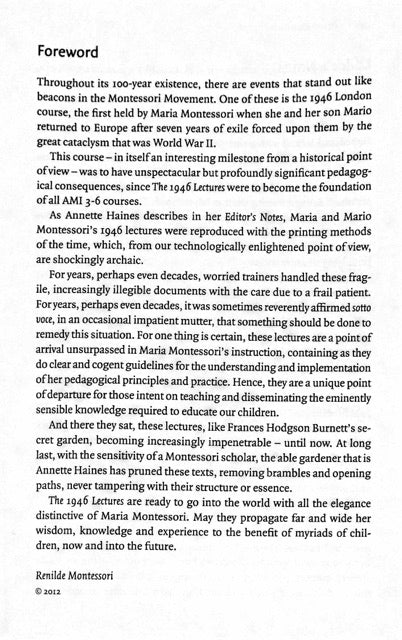 Foreword

Throughout its 100-year existence, there are events that stand out like beacons in the Montessori Movement. One of these is the 1946 London course, the first held by Maria Montessori when she and her son Mario returned to Europe after seven years of exile forced upon them by the great cataclysm that was World War II.

This course – in itself an interesting milestone from a historical point of view – was to have unspectacular but profoundly significant pedagogical consequences, since The 1946 Lectures were to become the foundation of all AMI 3-6 courses.

As Annette Haines describes in her Editor's Notes, Maria and Mario Montessori's 1946 lectures were reproduced with the printing methods of the time, which, from our technologically enlightened point of view, are shockingly archaic.

For years, perhaps even decades, worried trainers handled these fragile, increasingly illegible documents with the care due to a frail patient. For years, perhaps even decades, it was sometimes reverently affirmed sotto voce, in an occasional impatient mutter, that something should be done to remedy this situation. For one thing is certain, these lectures are a point of arrival unsurpassed in Maria Montessori's instruction, containing as they do clear and cogent guidelines for the understanding and implementation of her pedagogical principles and practice. Hence, they are a unique point of departure for those intent on teaching and disseminating the eminently sensible knowledge required to educate our children.

And there they sat, these lectures, like Frances Hodgson Burnett's secret garden, becoming increasingly impenetrable – until now. At long last, with the sensitivity of a Montessori scholar, the able gardener that is Annette Haines has pruned these texts, removing brambles and opening paths, never tampering with their structure or essence.

The 1946 Lectures are ready to go into the world with all the elegance distinctive of Maria Montessori. May they propagate far and wide her wisdom, knowledge and experience to the benefit of myriads of children, now and into the future.

Renilde Montessori
© 2012